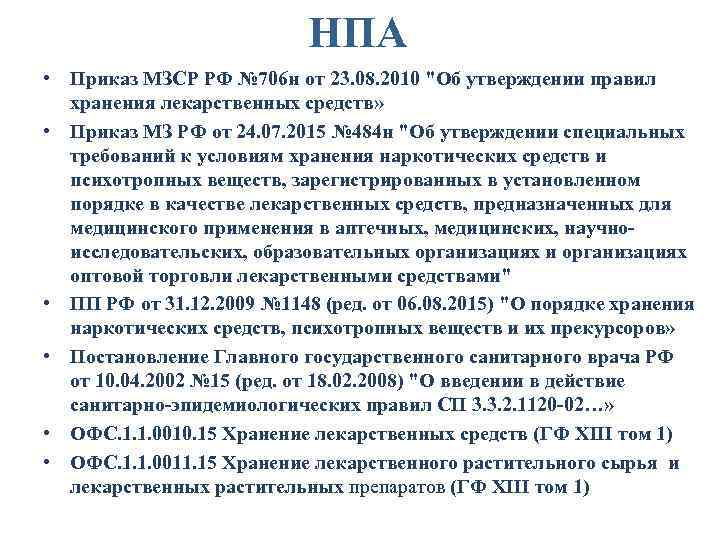 НПА

• Приказ МЗСР РФ №706н от 23.08.2010 "Об утверждении правил хранения лекарственных средств»
• Приказ МЗ РФ от 24.07.2015 №484н "Об утверждении специальных требований к условиям хранения наркотических средств и психотропных веществ, зарегистрированных в установленном порядке в качестве лекарственных средств, предназначенных для медицинского применения в аптечных, медицинских, научно-исследовательских, образовательных организациях и организациях оптовой торговли лекарственными средствами"
• ПП РФ от 31.12.2009 №1148 (ред. от 06.08.2015) "О порядке хранения наркотических средств, психотропных веществ и их прекурсоров»
• Постановление Главного государственного санитарного врача РФ от 10.04.2002 №15 (ред. от 18.02.2008) "О введении в действие санитарно-эпидемиологических правил СП 3.3.2.1120-02…»
• ОФС.1.1.0010.15 Хранение лекарственных средств (ГФ XIII том 1)
• ОФС.1.1.0011.15 Хранение лекарственного растительного сырья и лекарственных растительных препаратов (ГФ XIII том 1)